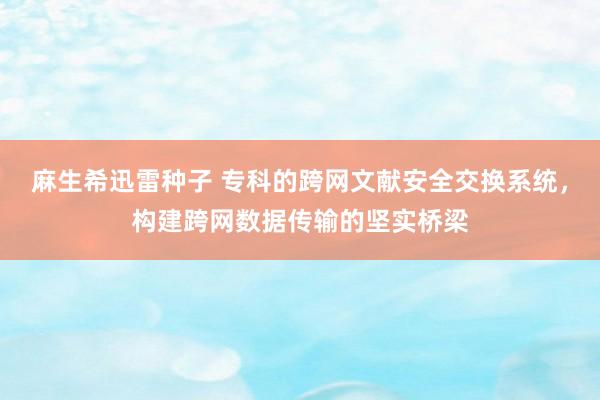 麻生希迅雷种子 专科的跨网文献安全交换系统，构建跨网数据传输的坚实桥梁